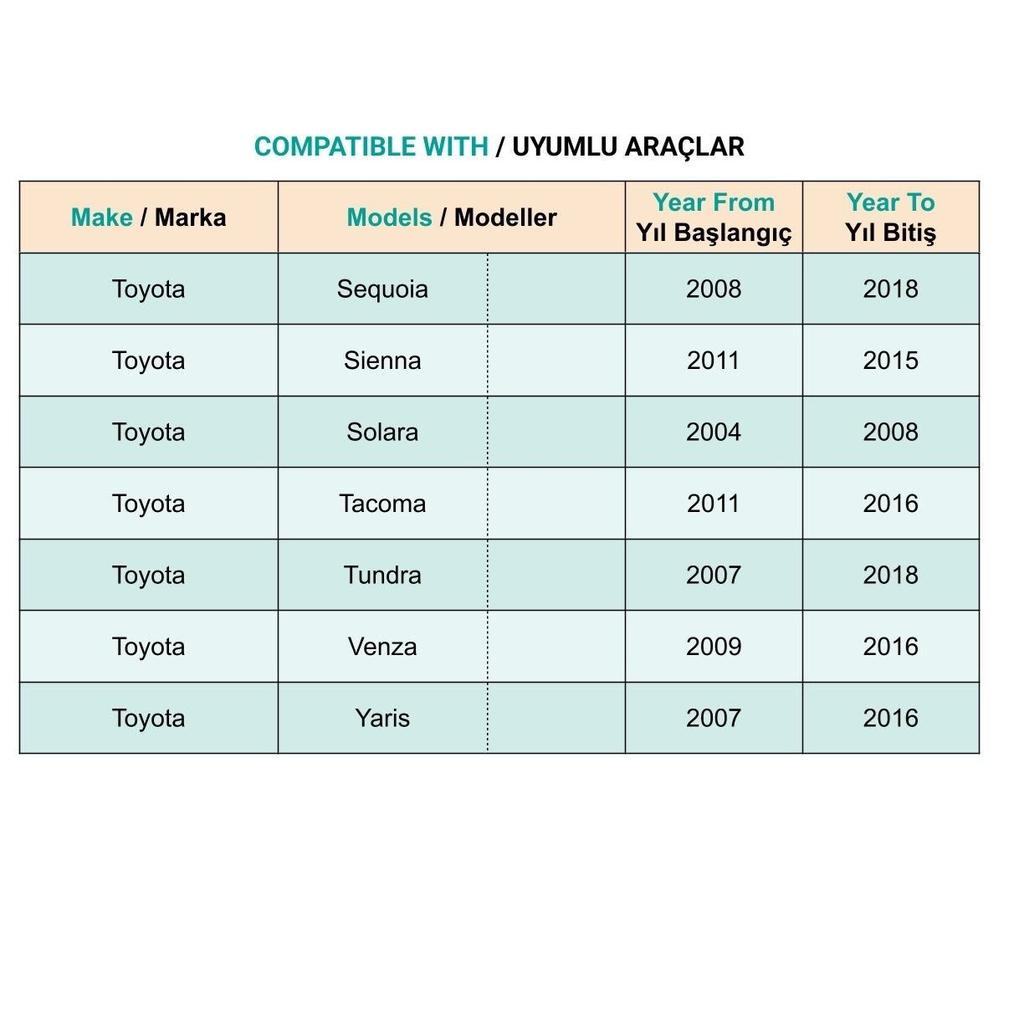 COMPATIBLE WITH / UYUMLU ARAÇLAR

| Make / Marka | Models / Modeller | | Year From Yıl Başlangıç | Year To Yıl Bitiş |
|---|---|---|---|---|
| Toyota | Sequoia | | 2008 | 2018 |
| Toyota | Sienna | | 2011 | 2015 |
| Toyota | Solara | | 2004 | 2008 |
| Toyota | Tacoma | | 2011 | 2016 |
| Toyota | Tundra | | 2007 | 2018 |
| Toyota | Venza | | 2009 | 2016 |
| Toyota | Yaris | | 2007 | 2016 |